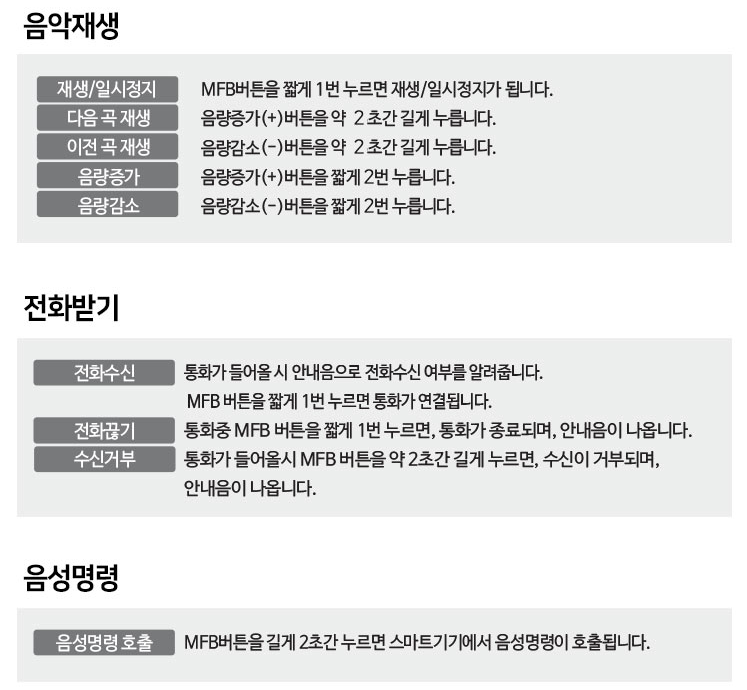 음악재생

재생/일시정지 MFB버튼을 짧게 1번 누르면 재생/일시정지가 됩니다.
다음 곡 재생 음량증가(+)버튼을 약 2초간 길게 누릅니다.
이전 곡 재생 음량감소(-)버튼을 약 2초간 길게 누릅니다.
음량증가 음량증가(+)버튼을 짧게 2번 누릅니다.
음량감소 음량감소(-)버튼을 짧게 2번 누릅니다.

전화받기

전화수신 통화가 들어올 시 안내음으로 전화수신 여부를 알려줍니다.
MFB 버튼을 짧게 1번 누르면 통화가 연결됩니다.
전화끊기 통화중 MFB 버튼을 짧게 1번 누르면, 통화가 종료되며, 안내음이 나옵니다.
수신거부 통화가 들어올시 MFB 버튼을 약 2초간 길게 누르면, 수신이 거부되며, 안내음이 나옵니다.

음성명령

음성명령 호출 MFB버튼을 길게 2초간 누르면 스마트기기에서 음성명령이 호출됩니다.